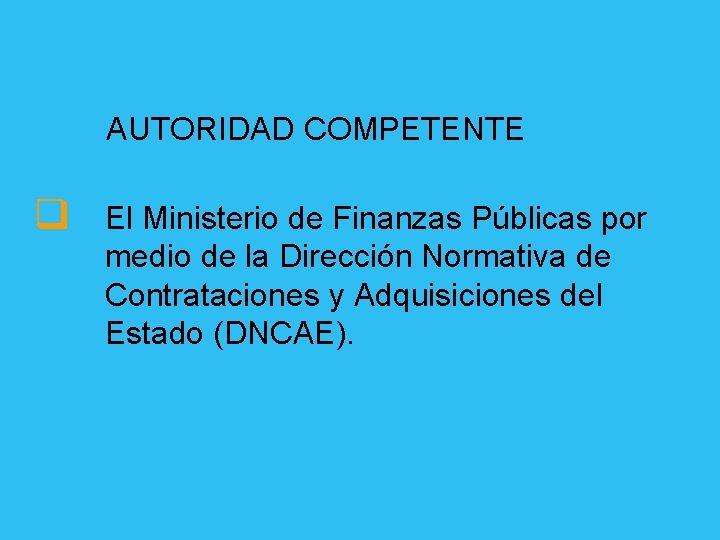 AUTORIDAD COMPETENTE

El Ministerio de Finanzas Públicas por medio de la Dirección Normativa de Contrataciones y Adquisiciones del Estado (DNCAE).